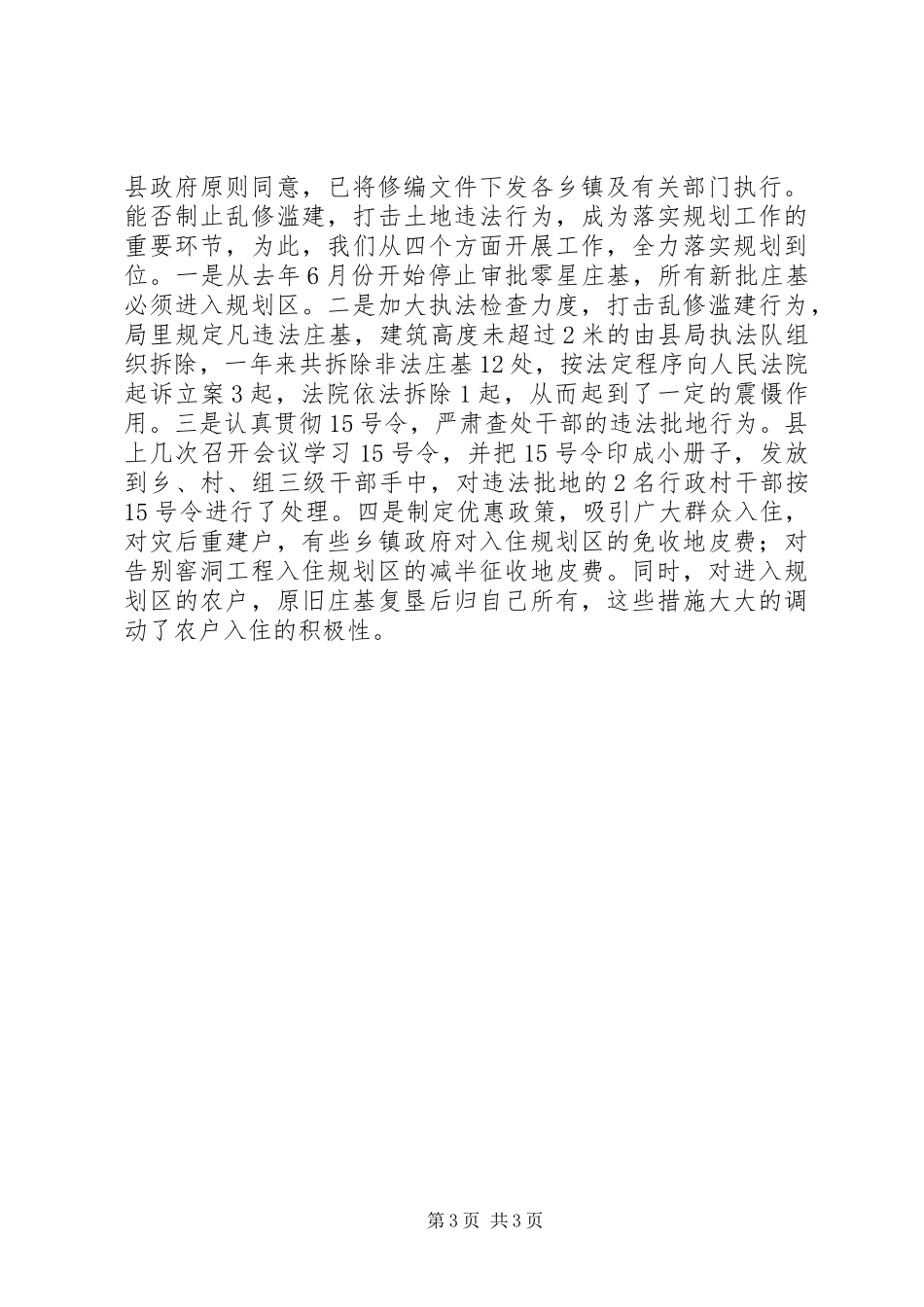 县政府原则同意，已将修编文件下发各乡镇及有关部门执行。能否制止乱修滥建，打击土地违法行为，成为落实规划工作的重要环节，为此，我们从四个方面开展工作，全力落实规划到位。一是从去年6月份开始停止审批零星庄基，所有新批庄基必须进入规划区。二是加大执法检查力度，打击乱修滥建行为，局里规定凡违法庄基，建筑高度未超过2米的由县局执法队组织拆除，一年来共拆除非法庄基12处，按法定程序向人民法院起诉立案3起，法院依法拆除1起，从而起到了一定的震慑作用。三是认真贯彻15号令，严肃查处干部的违法批地行为。县上几次召开会议学习15号令，并把15号令印成小册子，发放到乡、村、组三级干部手中，对违法批地的2名行政村干部按15号令进行了处理。四是制定优惠政策，吸引广大群众入住，对灾后重建户，有些乡镇政府对入住规划区的免收地皮费；对告别窑洞工程入住规划区的减半征收地皮费。同时，对进入规划区的农户，原旧庄基复垦后归自己所有，这些措施大大的调动了农户入住的积极性。

第3页 共3页